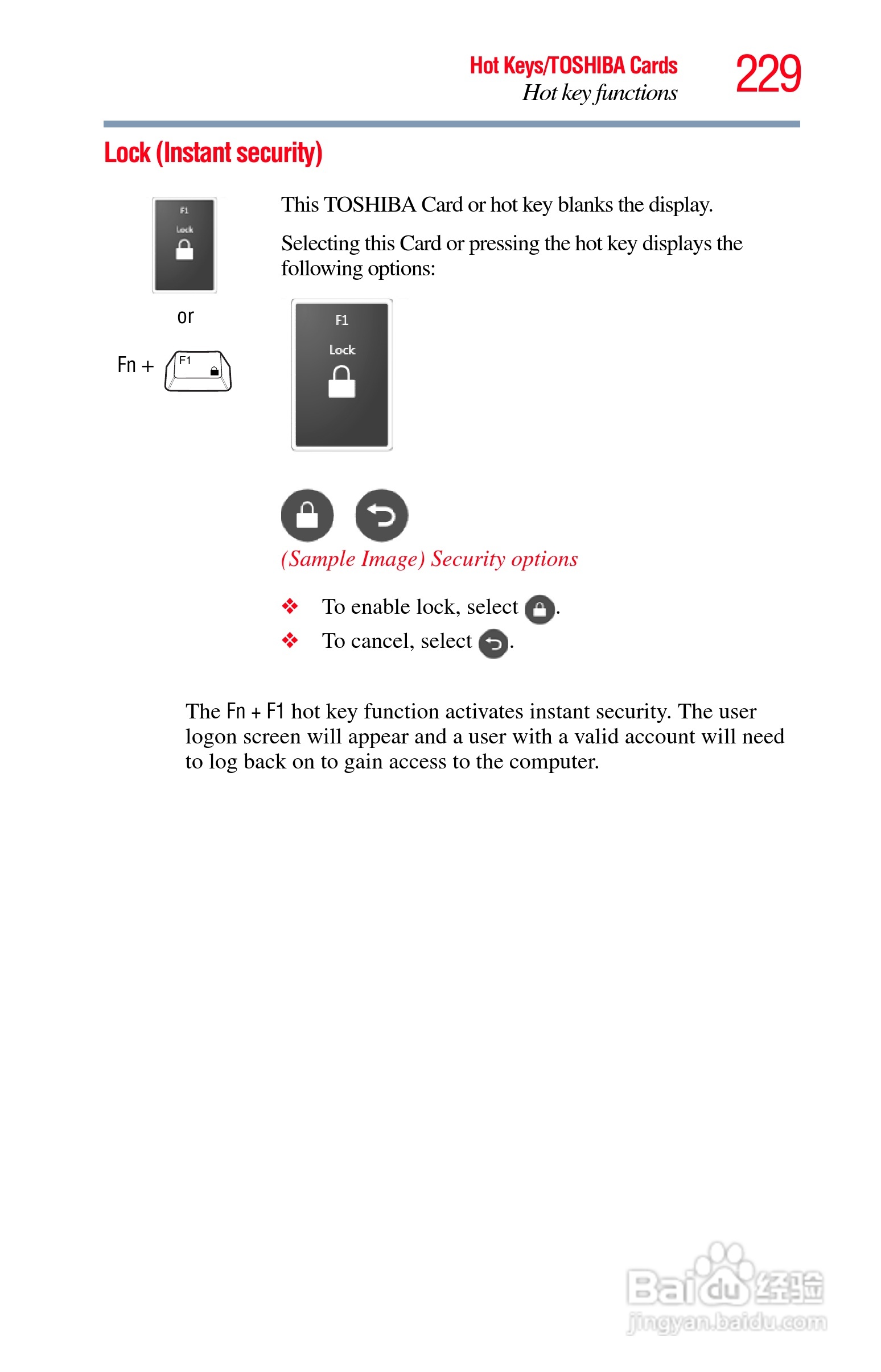 Hot Keys/TOSHIBA Cards
Hot key functions
229

Lock (Instant security)

F1
Lock

or

Fn + F1

This TOSHIBA Card or hot key blanks the display.

Selecting this Card or pressing the hot key displays the following options:

F1
Lock

(Sample Image) Security options

❖ To enable lock, select .
❖ To cancel, select .

The Fn + F1 hot key function activates instant security. The user logon screen will appear and a user with a valid account will need to log back on to gain access to the computer.

Baidu经验
jingyan.baidu.com